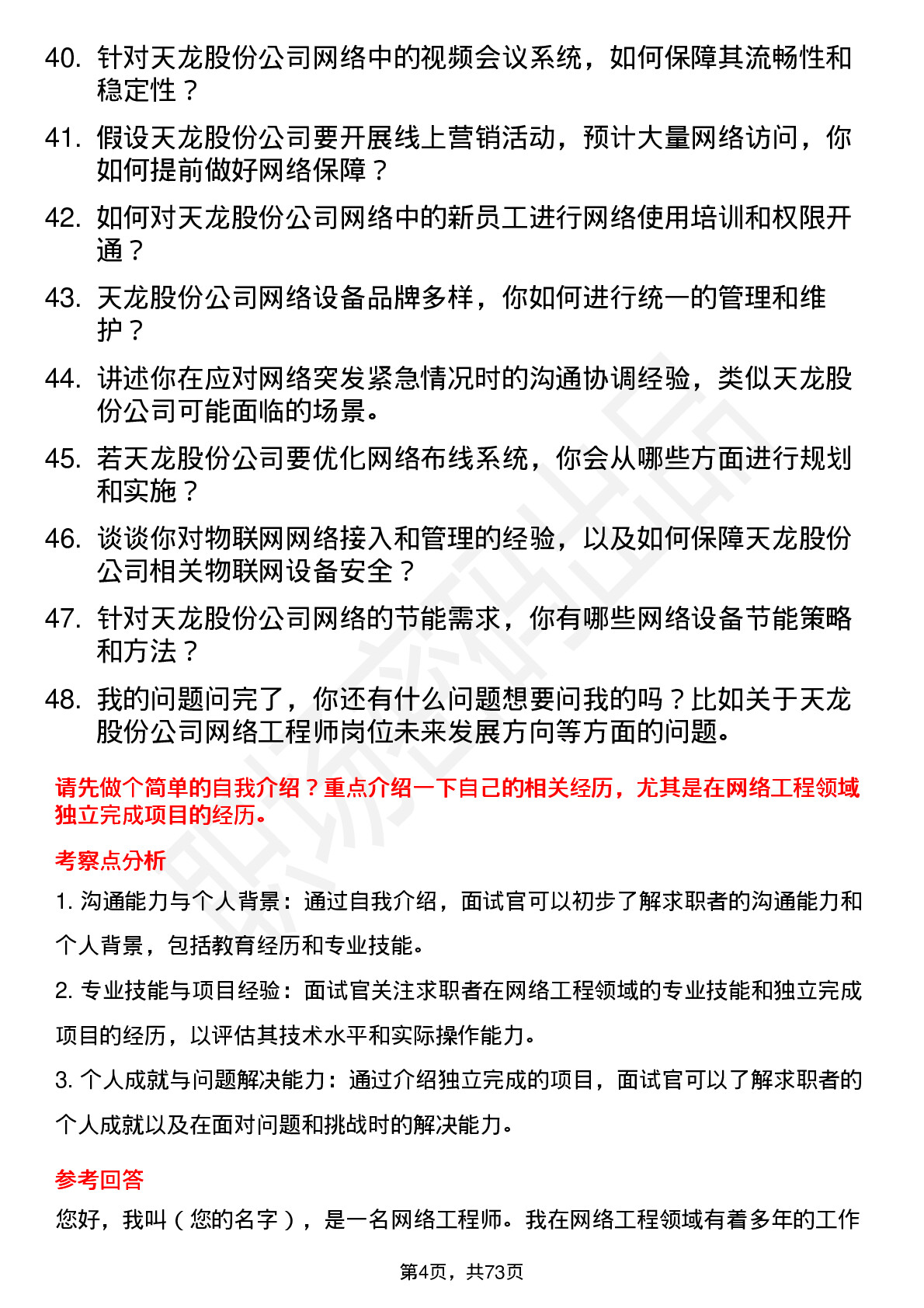 40. 针对天龙股份公司网络中的视频会议系统，如何保障其流畅性和稳定性？

41. 假设天龙股份公司要开展线上营销活动，预计大量网络访问，你如何提前做好网络保障？

42. 如何对天龙股份公司网络中的新员工进行网络使用培训和权限开通？

43. 天龙股份公司网络设备品牌多样，你如何进行统一的管理和维护？

44. 讲述你在应对网络突发紧急情况时的沟通协调经验，类似天龙股份公司可能面临的场景。

45. 若天龙股份公司要优化网络布线系统，你会从哪些方面进行规划和实施？

46. 谈谈你对物联网网络接入和管理的经验，以及如何保障天龙股份公司相关物联网设备安全？

47. 针对天龙股份公司网络的节能需求，你有哪些网络设备节能策略和方法？

48. 我的问题问完了，你还有什么问题想要问我的吗？比如关于天龙股份公司网络工程师岗位未来发展方向等方面的问题。

请先做个简单的自我介绍？重点介绍一下自己的相关经历，尤其是在网络工程领域独立完成项目的经历。

考察点分析

1. 沟通能力与个人背景：通过自我介绍，面试官可以初步了解求职者的沟通能力和个人背景，包括教育经历和专业技能。

2. 专业技能与项目经验：面试官关注求职者在网络工程领域的专业技能和独立完成项目的经历，以评估其技术水平和实际操作能力。

3. 个人成就与问题解决能力：通过介绍独立完成的项目，面试官可以了解求职者的个人成就以及在面对问题和挑战时的解决能力。

参考回答

您好，我叫（您的名字），是一名网络工程师。我在网络工程领域有着多年的工作

第4页，共73页